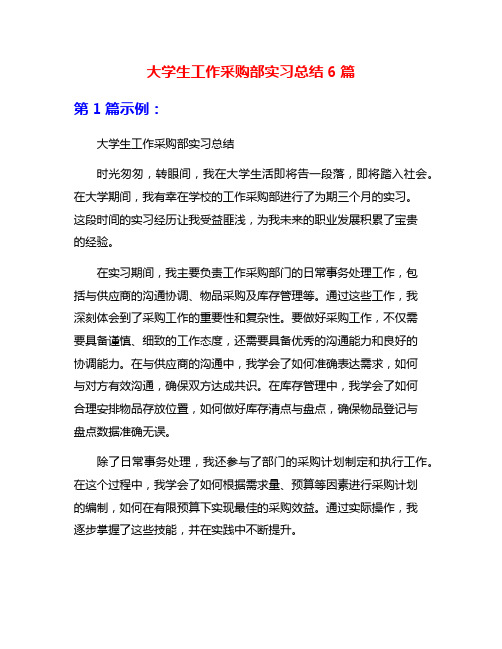 大学生工作采购部实习总结 6 篇

第 1 篇示例：

大学生工作采购部实习总结

时光匆匆，转眼间，我在大学生活即将告一段落，即将踏入社会。在大学期间，我有幸在学校的工作采购部进行了为期三个月的实习。这段时间的实习经历让我受益匪浅，为我未来的职业发展积累了宝贵的经验。

在实习期间，我主要负责工作采购部门的日常事务处理工作，包括与供应商的沟通协调、物品采购及库存管理等。通过这些工作，我深刻体会到了采购工作的重要性和复杂性。要做好采购工作，不仅需要具备谨慎、细致的工作态度，还需要具备优秀的沟通能力和良好的协调能力。在与供应商的沟通中，我学会了如何准确表达需求，如何与对方有效沟通，确保双方达成共识。在库存管理中，我学会了如何合理安排物品存放位置，如何做好库存清点与盘点，确保物品登记与盘点数据准确无误。

除了日常事务处理，我还参与了部门的采购计划制定和执行工作。在这个过程中，我学会了如何根据需求量、预算等因素进行采购计划的编制，如何在有限预算下实现最佳的采购效益。通过实际操作，我逐步掌握了这些技能，并在实践中不断提升。